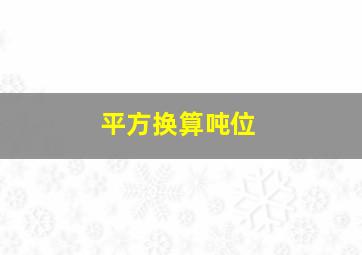 平方换算吨位